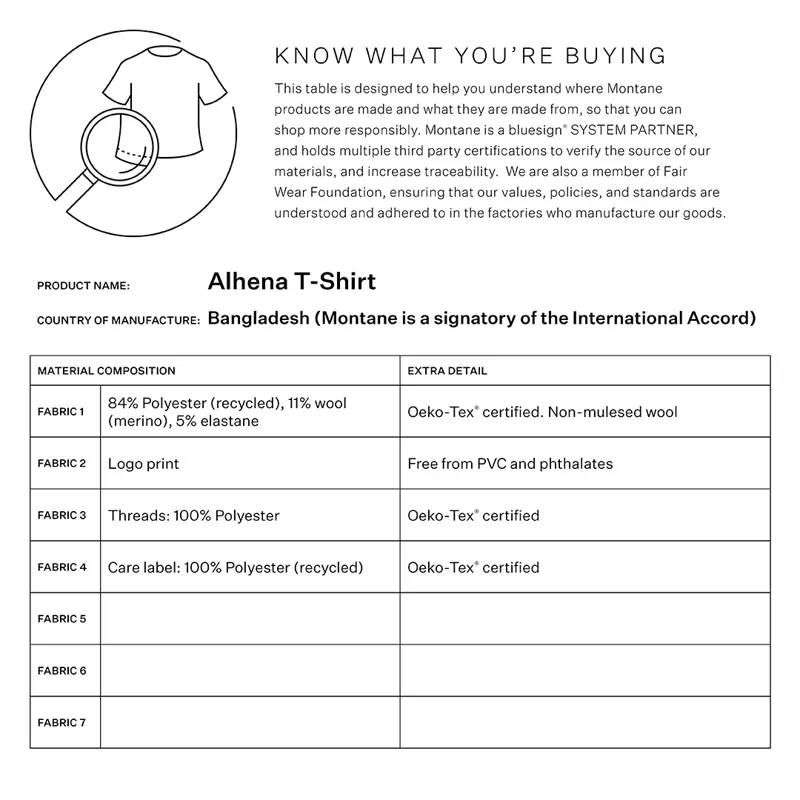 KNOW WHAT YOU'RE BUYING

This table is designed to help you understand where Montane products are made and what they are made from, so that you can shop more responsibly. Montane is a bluesign® SYSTEM PARTNER, and holds multiple third party certifications to verify the source of our materials, and increase traceability. We are also a member of Fair Wear Foundation, ensuring that our values, policies, and standards are understood and adhered to in the factories who manufacture our goods.

PRODUCT NAME: Alhena T-Shirt

COUNTRY OF MANUFACTURE: Bangladesh (Montane is a signatory of the International Accord)

| MATERIAL COMPOSITION | | EXTRA DETAIL |
|---|---|---|
| FABRIC 1 | 84% Polyester (recycled), 11% wool (merino), 5% elastane | Oeko-Tex® certified. Non-mulesed wool |
| FABRIC 2 | Logo print | Free from PVC and phthalates |
| FABRIC 3 | Threads: 100% Polyester | Oeko-Tex® certified |
| FABRIC 4 | Care label: 100% Polyester (recycled) | Oeko-Tex® certified |
| FABRIC 5 | | |
| FABRIC 6 | | |
| FABRIC 7 | | |